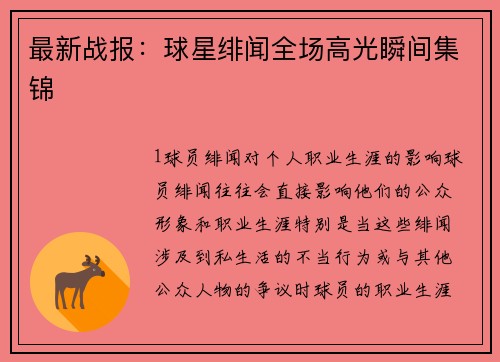 最新战报：球星绯闻全场高光瞬间集锦

1球员绯闻对个人职业生涯的影响球员绯闻往往会直接影响他们的公众形象和职业生涯特别是当这些绯闻涉及到私生活的不当行为或与其他公众人物的争议时球员的职业生涯